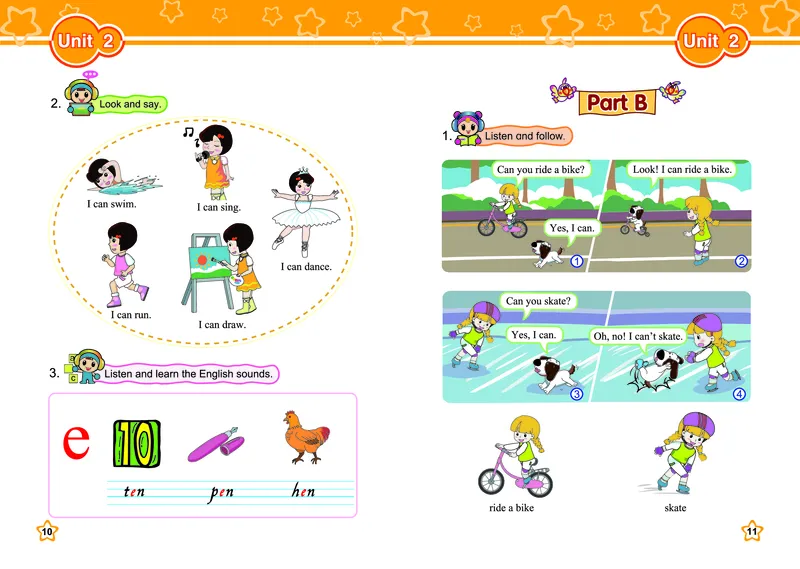 Unit 2

2. Look and say.

I can swim.

I can sing.

I can dance.

I can run.

I can draw.

3. Listen and learn the English sounds.

e

10

ten

pen

hen

10

Unit 2

Part B

1. Listen and follow.

Can you ride a bike?

Yes, I can.

1

Look! I can ride a bike.

2

Can you skate?

Yes, I can.

3

Oh, no! I can't skate.

4

ride a bike

skate

11